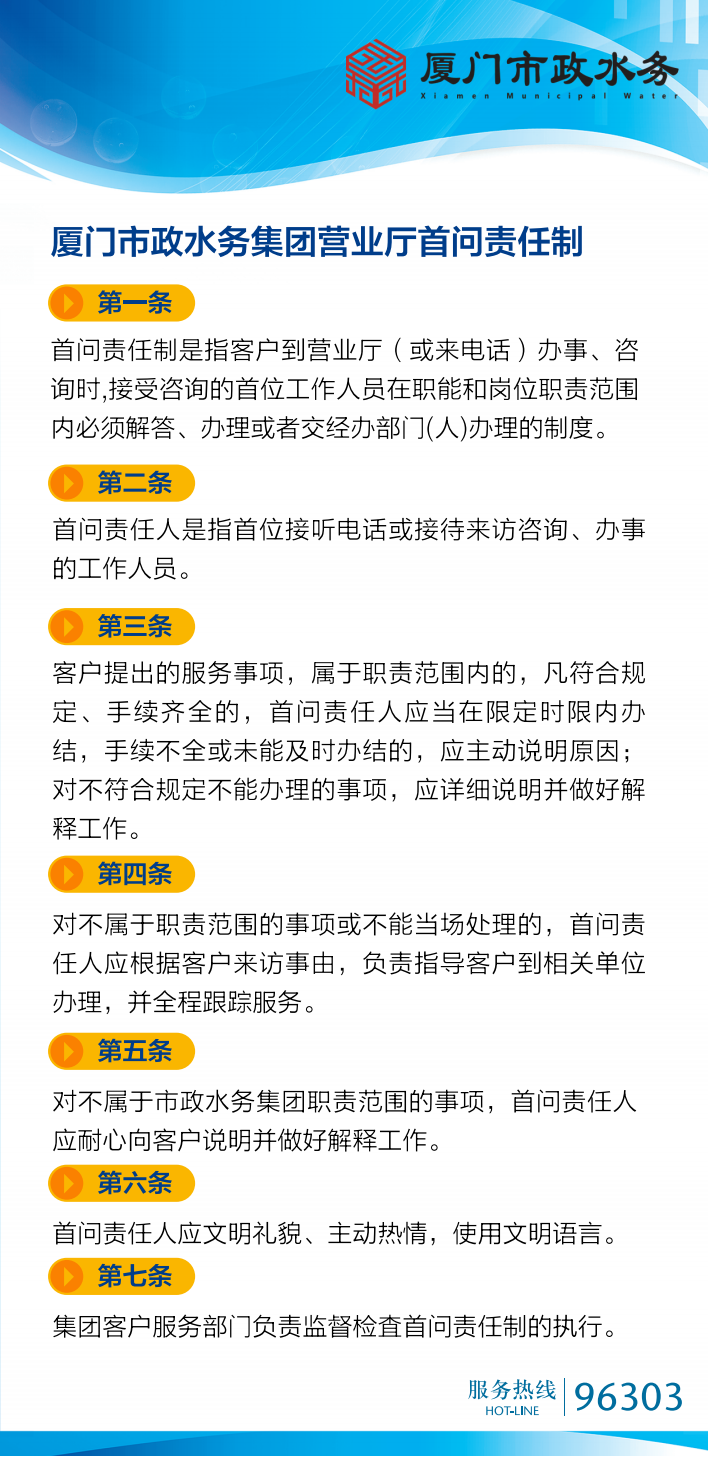 厦门市政水务
Xiamen Municipal Water

厦门市政水务集团营业厅首问责任制

第一条

首问责任制是指客户到营业厅（或来电话）办事、咨询时,接受咨询的首位工作人员在职能和岗位职责范围内必须解答、办理或者交经办部门(人)办理的制度。

第二条

首问责任人是指首位接听电话或接待来访咨询、办事的工作人员。

第三条

客户提出的服务事项，属于职责范围内的，凡符合规定、手续齐全的，首问责任人应当在限定时限内办结，手续不全或未能及时办结的，应主动说明原因；对不符合规定不能办理的事项，应详细说明并做好解释工作。

第四条

对不属于职责范围的事项或不能当场处理的，首问责任人应根据客户来访事由，负责指导客户到相关单位办理，并全程跟踪服务。

第五条

对不属于市政水务集团职责范围的事项，首问责任人应耐心向客户说明并做好解释工作。

第六条

首问责任人应文明礼貌、主动热情，使用文明语言。

第七条

集团客户服务部门负责监督检查首问责任制的执行。

服务热线
HOT-LINE
96303